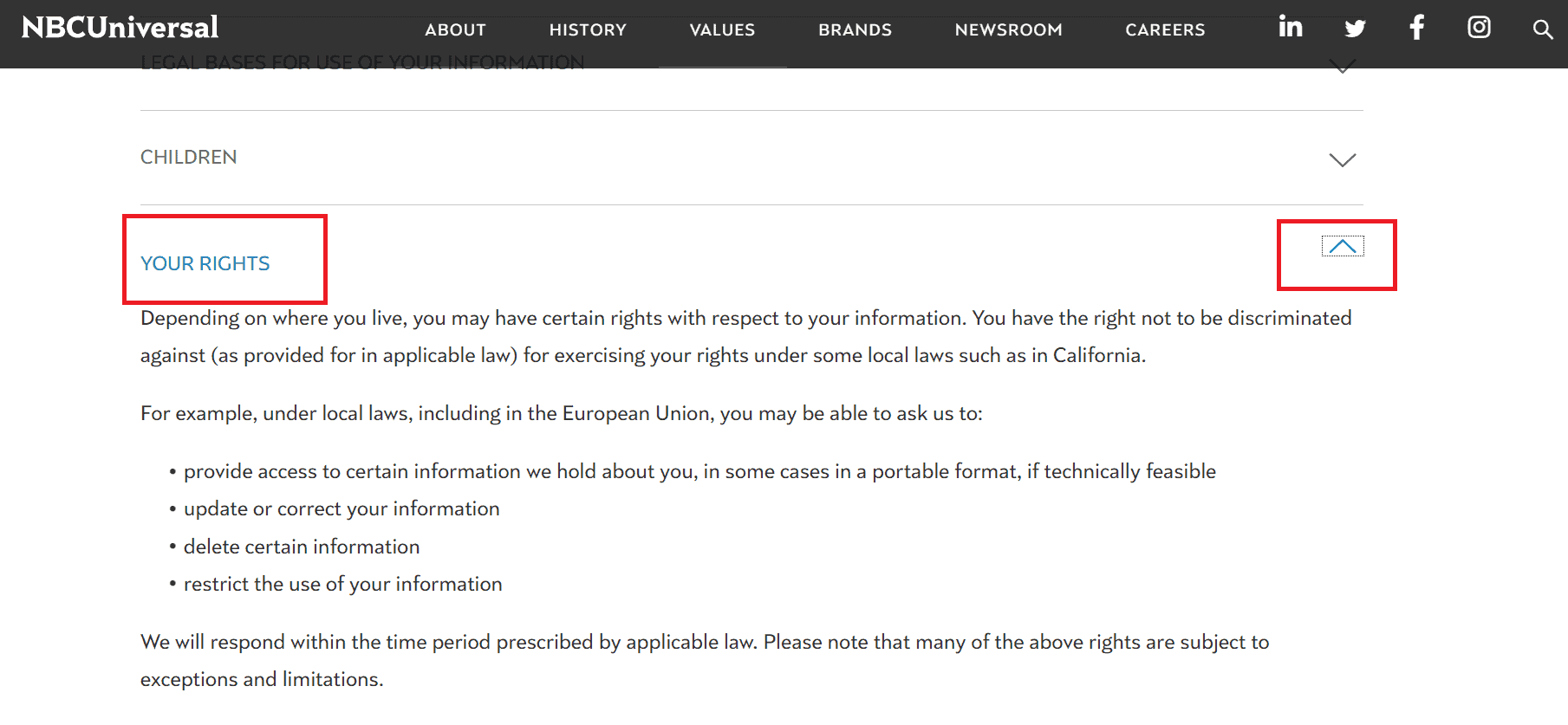 NBCUniversal ABOUT HISTORY VALUES BRANDS NEWSROOM CAREERS

LEGAL BASES FOR USE OF YOUR INFORMATION

CHILDREN

YOUR RIGHTS

Depending on where you live, you may have certain rights with respect to your information. You have the right not to be discriminated against (as provided for in applicable law) for exercising your rights under some local laws such as in California.

For example, under local laws, including in the European Union, you may be able to ask us to:

• provide access to certain information we hold about you, in some cases in a portable format, if technically feasible
• update or correct your information
• delete certain information
• restrict the use of your information

We will respond within the time period prescribed by applicable law. Please note that many of the above rights are subject to exceptions and limitations.